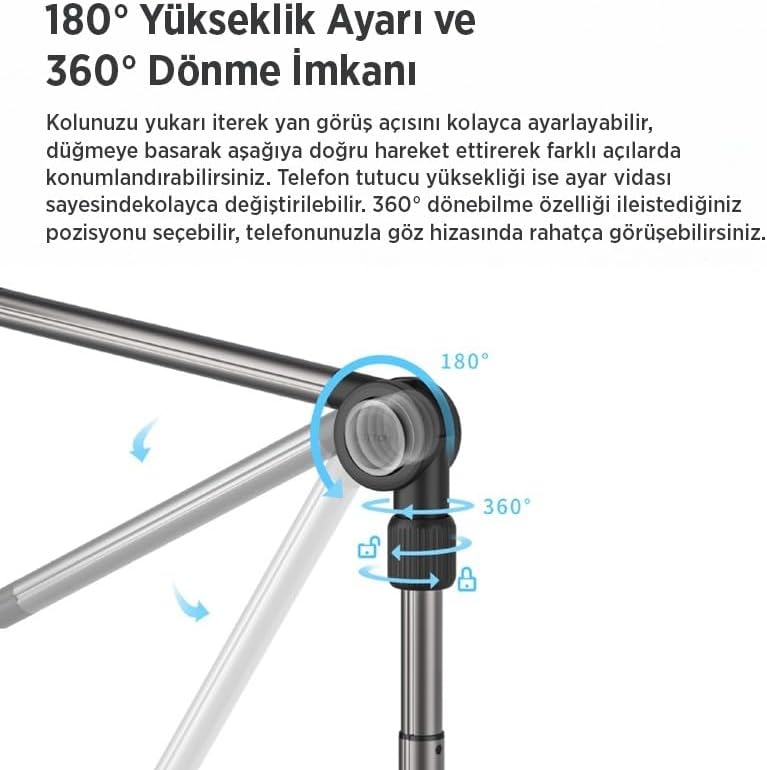 180° Yükseklik Ayarı ve
360° Dönme İmkanı

Kolunuzu yukarı iterek yan görüş açısını kolayca ayarlayabilir, düğmeye basarak aşağıya doğru hareket ettirerek farklı açılarda konumlandırabilirsiniz. Telefon tutucu yüksekliği ise ayar vidası sayesindekolayca değiştirilebilir. 360° dönebilme özelliği ileistediğiniz pozisyonu seçebilir, telefonunuzla göz hizasında rahatça görüşebilirsiniz.

180°

360°